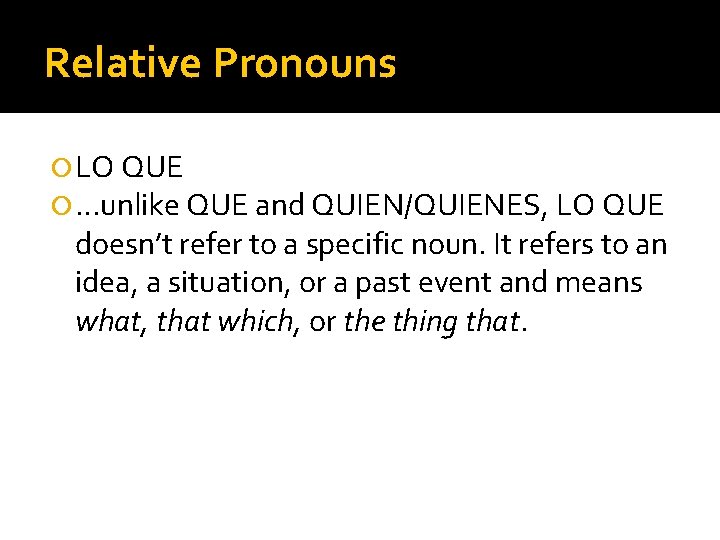 Relative Pronouns

• LO QUE
• …unlike QUE and QUIEN/QUIENES, LO QUE doesn't refer to a specific noun. It refers to an idea, a situation, or a past event and means what, that which, or the thing that.